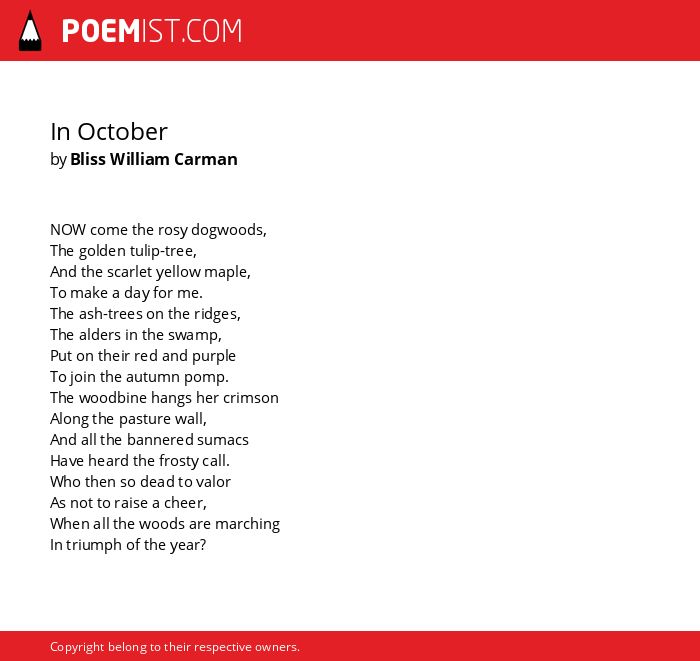 POEMIST.COM

In October
by Bliss William Carman

NOW come the rosy dogwoods,
The golden tulip-tree,
And the scarlet yellow maple,
To make a day for me.
The ash-trees on the ridges,
The alders in the swamp,
Put on their red and purple
To join the autumn pomp.
The woodbine hangs her crimson
Along the pasture wall,
And all the bannered sumacs
Have heard the frosty call.
Who then so dead to valor
As not to raise a cheer,
When all the woods are marching
In triumph of the year?

Copyright belong to their respective owners.